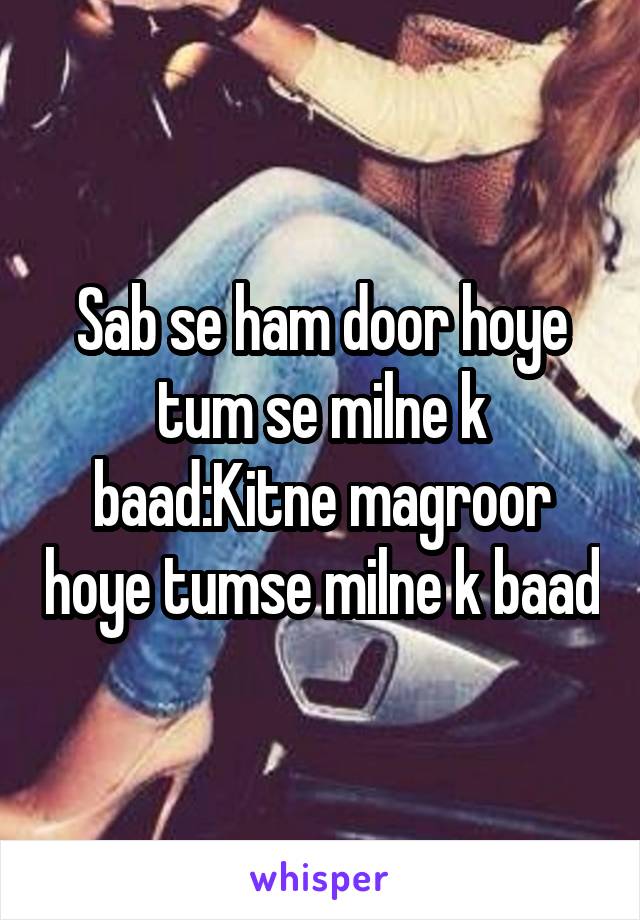 Sab se ham door hoye tum se milne k baad:Kitne magroor hoye tumse milne k baad

whisper